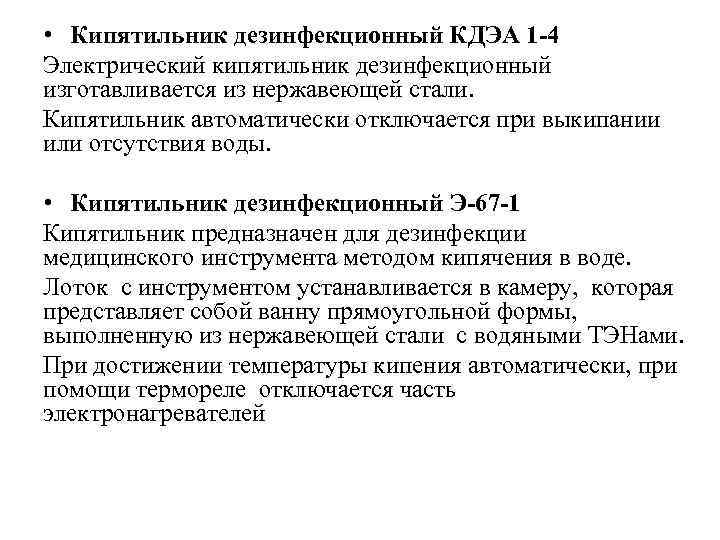 • Кипятильник дезинфекционный КДЭА 1-4

Электрический кипятильник дезинфекционный изготавливается из нержавеющей стали.

Кипятильник автоматически отключается при выкипании или отсутствия воды.

• Кипятильник дезинфекционный Э-67-1

Кипятильник предназначен для дезинфекции медицинского инструмента методом кипячения в воде.

Лоток с инструментом устанавливается в камеру, которая представляет собой ванну прямоугольной формы, выполненную из нержавеющей стали с водяными ТЭНами.

При достижении температуры кипения автоматически, при помощи термореле отключается часть электронагревателей